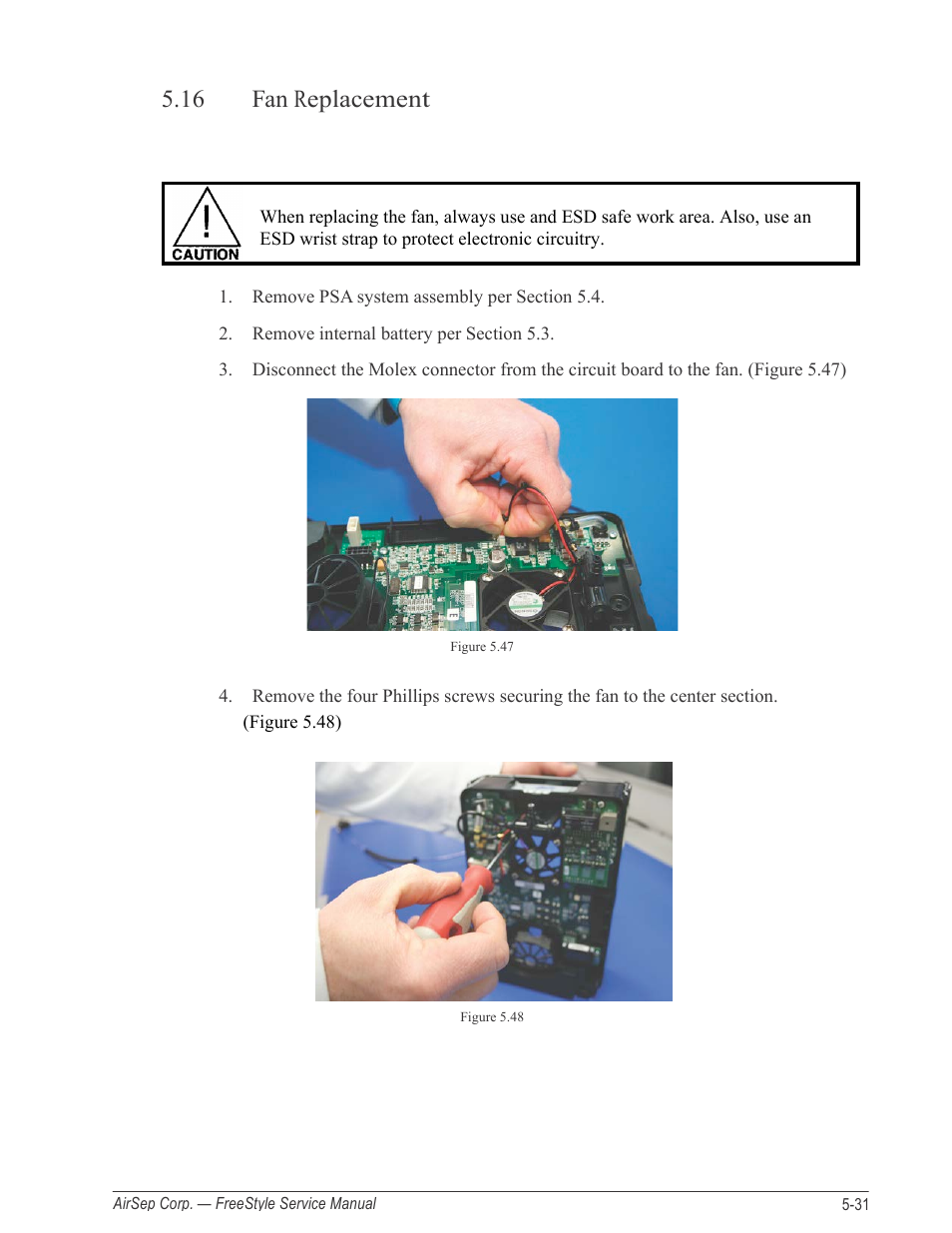 5.16 Fan Replacement

CAUTION

When replacing the fan, always use and ESD safe work area. Also, use an ESD wrist strap to protect electronic circuitry.

1. Remove PSA system assembly per Section 5.4.

2. Remove internal battery per Section 5.3.

3. Disconnect the Molex connector from the circuit board to the fan. (Figure 5.47)

Figure 5.47

4. Remove the four Phillips screws securing the fan to the center section. (Figure 5.48)

Figure 5.48

AirSep Corp. — FreeStyle Service Manual 5-31